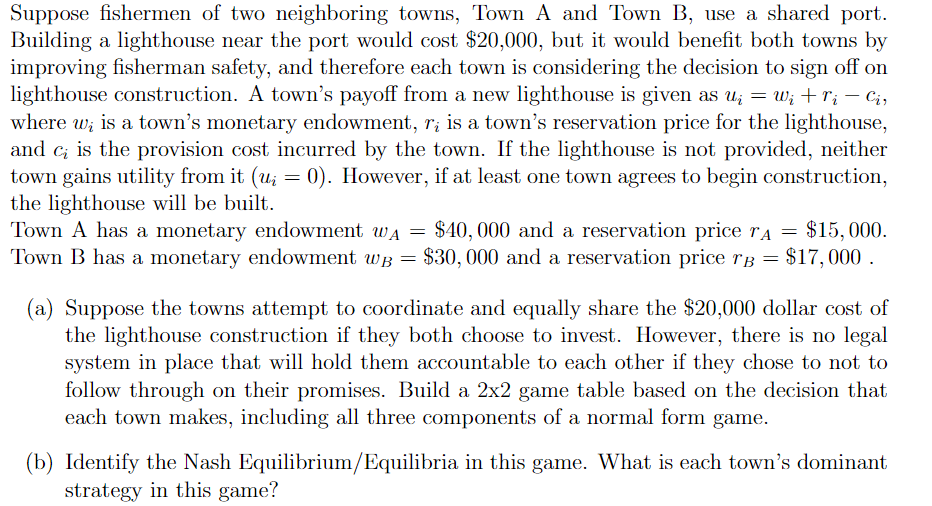 Suppose fishermen of two neighboring towns, Town A and Town B, use a shared port. Building a lighthouse near the port would cost \$20,000, but it would benefit both towns by improving fisherman safety, and therefore each town is considering the decision to sign off on lighthouse construction. A town's payoff from a new lighthouse is given as $u_i = w_i + r_i - c_i$, where $w_i$ is a town's monetary endowment, $r_i$ is a town's reservation price for the lighthouse, and $c_i$ is the provision cost incurred by the town. If the lighthouse is not provided, neither town gains utility from it ($u_i = 0$). However, if at least one town agrees to begin construction, the lighthouse will be built.
Town A has a monetary endowment $w_A = \$40,000$ and a reservation price $r_A = \$15,000$.
Town B has a monetary endowment $w_B = \$30,000$ and a reservation price $r_B = \$17,000$ .

(a) Suppose the towns attempt to coordinate and equally share the \$20,000 dollar cost of the lighthouse construction if they both choose to invest. However, there is no legal system in place that will hold them accountable to each other if they chose to not to follow through on their promises. Build a 2x2 game table based on the decision that each town makes, including all three components of a normal form game.

(b) Identify the Nash Equilibrium/Equilibria in this game. What is each town's dominant strategy in this game?